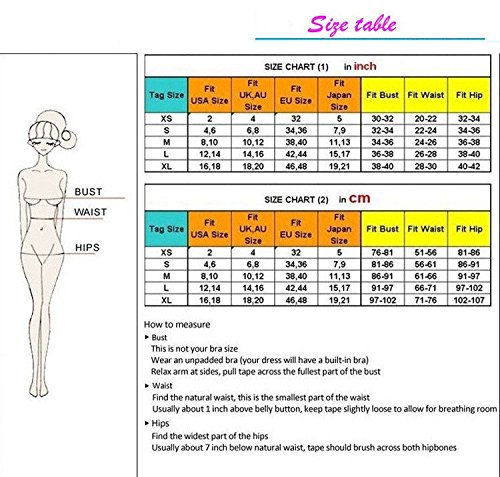 Size table

BUST
WAIST
HIPS

SIZE CHART (1) in inch

| Tag Size | Fit USA Size | Fit UK,AU Size | Fit EU Size | Fit Japan Size | Fit Bust | Fit Waist | Fit Hip |
|---|---|---|---|---|---|---|---|
| XS | 2 | 4 | 32 | 5 | 30-32 | 20-22 | 32-34 |
| S | 4,6 | 6,8 | 34,36 | 7,9 | 32-34 | 22-24 | 34-36 |
| M | 8,10 | 10,12 | 38,40 | 11,13 | 34-36 | 24-26 | 36-38 |
| L | 12,14 | 14,16 | 42,44 | 15,17 | 36-38 | 26-28 | 38-40 |
| XL | 16,18 | 18,20 | 46,48 | 19,21 | 38-40 | 28-30 | 40-42 |

SIZE CHART (2) in cm

| Tag Size | Fit USA Size | Fit UK,AU Size | Fit EU Size | Fit Japan Size | Fit Bust | Fit Waist | Fit Hip |
|---|---|---|---|---|---|---|---|
| XS | 2 | 4 | 32 | 5 | 76-81 | 51-56 | 81-86 |
| S | 4,6 | 6,8 | 34,36 | 7,9 | 81-86 | 56-61 | 86-91 |
| M | 8,10 | 10,12 | 38,40 | 11,13 | 86-91 | 61-66 | 91-97 |
| L | 12,14 | 14,16 | 42,44 | 15,17 | 91-97 | 66-71 | 97-102 |
| XL | 16,18 | 18,20 | 46,48 | 19,21 | 97-102 | 71-76 | 102-107 |

How to measure
▸ Bust
This is not your bra size
Wear an unpadded bra (your dress will have a built-in bra)
Relax arm at sides, pull tape across the fullest part of the bust
▸ Waist
Find the natural waist, this is the smallest part of the waist
Usually about 1 inch above belly button, keep tape slightly loose to allow for breathing room
▸ Hips
Find the widest part of the hips
Usually about 7 inch below natural waist, tape should brush across both hipbones